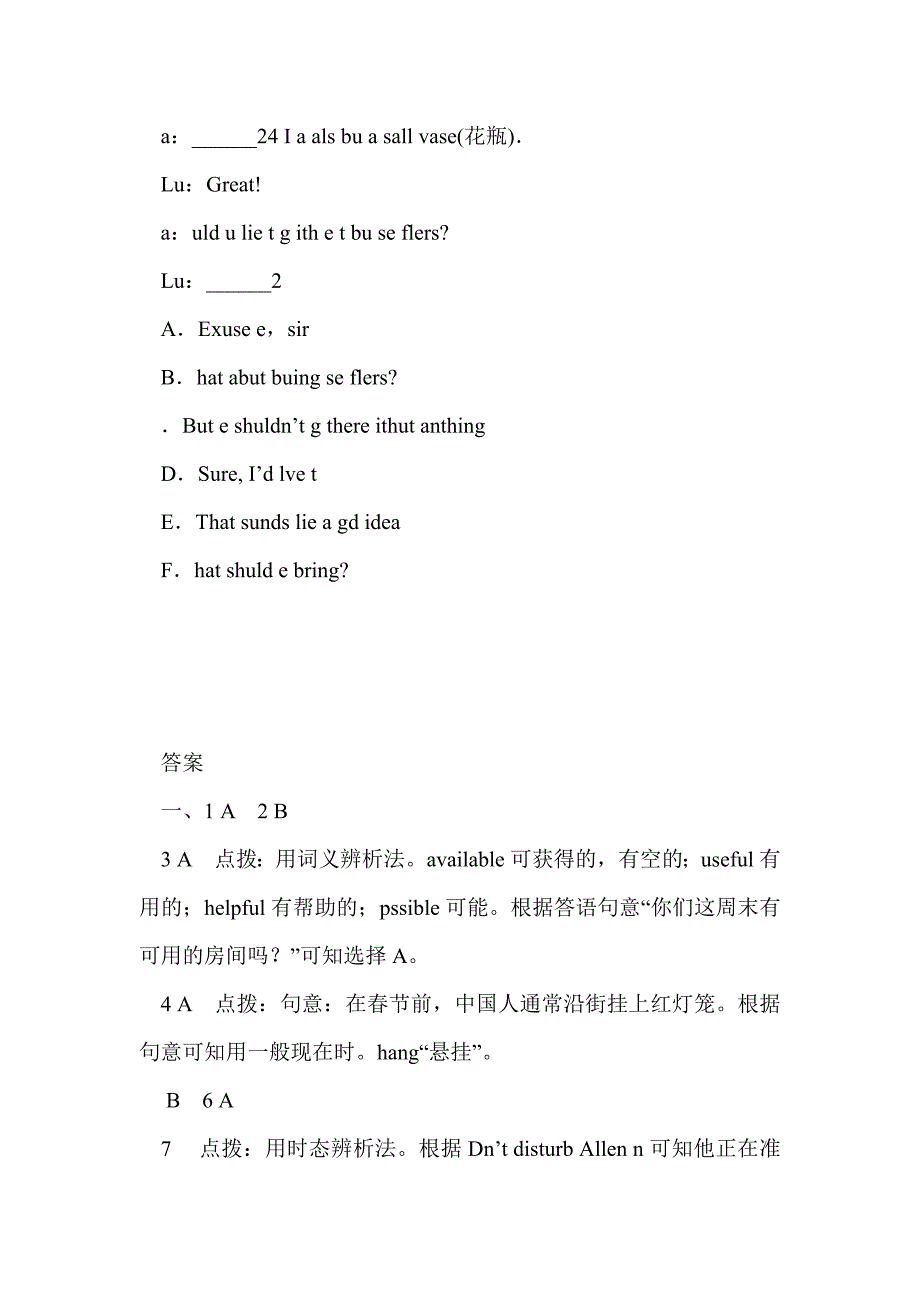 a：______24 I a als bu a sall vase(花瓶).

Lu：Great!

a：uld u lie t g ith e t bu se flers?

Lu：______2

A．Exuse e，sir

B．hat abut buing se flers?

．But e shuldn’t g there ithut anthing

D．Sure, I’d lve t

E．That sunds lie a gd idea

F．hat shuld e bring?

答案

一、1 A　2 B

3 A　点拨：用词义辨析法。available 可获得的，有空的；useful 有用的；helpful 有帮助的；pssible 可能。根据答语句意“你们这周末有可用的房间吗？”可知选择 A。

4 A　点拨：句意：在春节前，中国人通常沿街挂上红灯笼。根据句意可知用一般现在时。hang“悬挂”。

B　6 A

7　点拨：用时态辨析法。根据 Dn’t disturb Allen n 可知他正在准